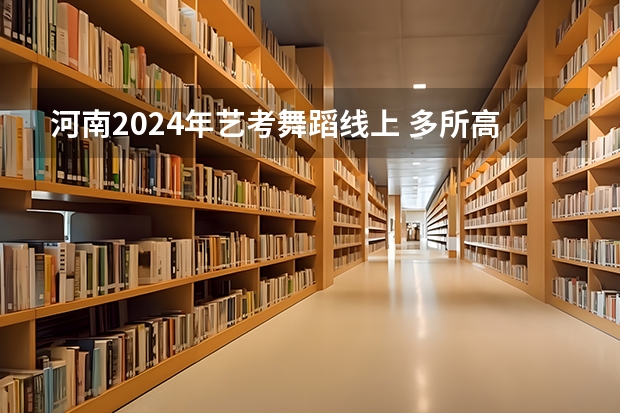 河南2024年艺考舞蹈线上 多所高